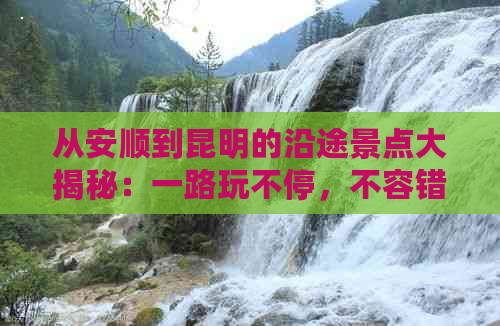 从安顺到昆明的沿途景点大揭秘：一路玩不停，不容错